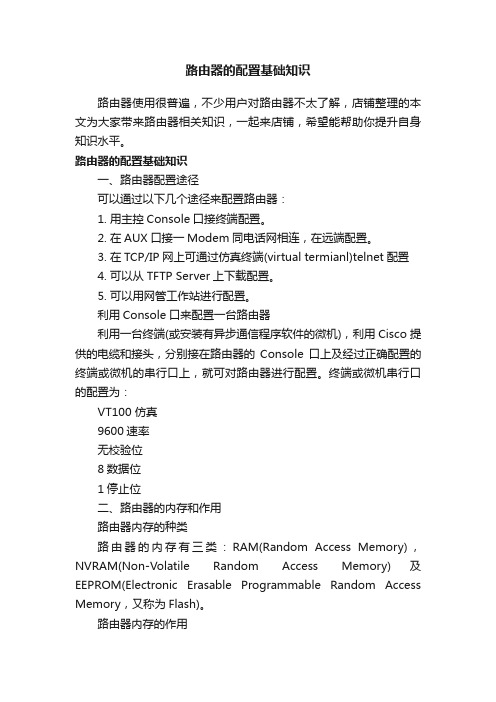 路由器的配置基础知识

路由器使用很普遍，不少用户对路由器不太了解，店铺整理的本文为大家带来路由器相关知识，一起来店铺，希望能帮助你提升自身知识水平。

路由器的配置基础知识

一、路由器配置途径

可以通过以下几个途径来配置路由器：

1. 用主控 Console 口接终端配置。

2. 在 AUX 口接一 Modem 同电话网相连，在远端配置。

3. 在 TCP/IP 网上可通过仿真终端(virtual termianl)telnet 配置

4. 可以从 TFTP Server 上下载配置。

5. 可以用网管工作站进行配置。

利用 Console 口来配置一台路由器

利用一台终端(或安装有异步通信程序软件的微机)，利用 Cisco 提供的电缆和接头，分别接在路由器的 Console 口上及经过正确配置的终端或微机的串行口上，就可对路由器进行配置。终端或微机串行口的配置为：

VT100 仿真

9600 速率

无校验位

8 数据位

1 停止位

二、路由器的内存和作用

路由器内存的种类

路由器的内存有三类：RAM(Random Access Memory)，NVRAM(Non-Volatile Random Access Memory) 及 EEPROM(Electronic Erasable Programmable Random Access Memory，又称为 Flash)。

路由器内存的作用